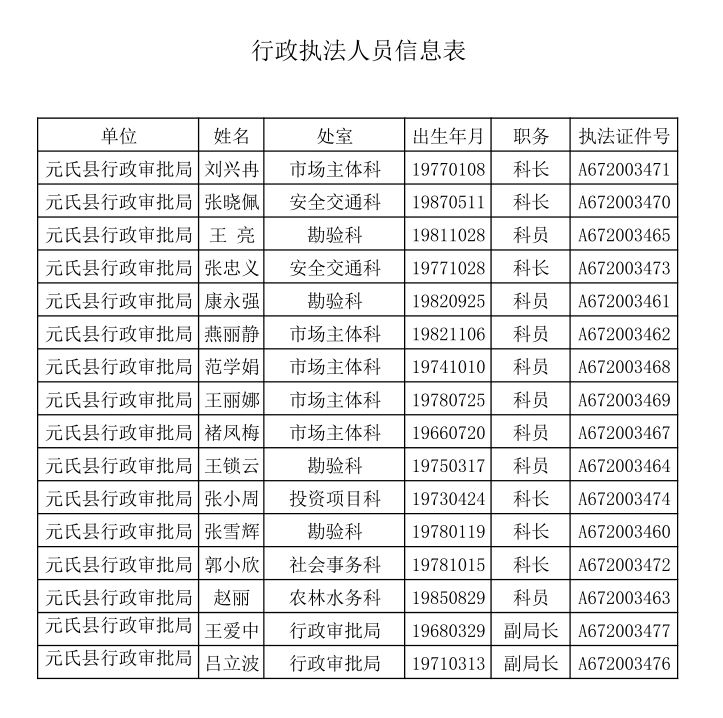 行政执法人员信息表

| 单位 | 姓名 | 处室 | 出生年月 | 职务 | 执法证件号 |
|---|---|---|---|---|---|
| 元氏县行政审批局 | 刘兴冉 | 市场主体科 | 19770108 | 科长 | A672003471 |
| 元氏县行政审批局 | 张晓佩 | 安全交通科 | 19870511 | 科长 | A672003470 |
| 元氏县行政审批局 | 王 亮 | 勘验科 | 19811028 | 科员 | A672003465 |
| 元氏县行政审批局 | 张忠义 | 安全交通科 | 19771028 | 科长 | A672003473 |
| 元氏县行政审批局 | 康永强 | 勘验科 | 19820925 | 科员 | A672003461 |
| 元氏县行政审批局 | 燕丽静 | 市场主体科 | 19821106 | 科员 | A672003462 |
| 元氏县行政审批局 | 范学娟 | 市场主体科 | 19741010 | 科员 | A672003468 |
| 元氏县行政审批局 | 王丽娜 | 市场主体科 | 19780725 | 科员 | A672003469 |
| 元氏县行政审批局 | 褚凤梅 | 市场主体科 | 19660720 | 科员 | A672003467 |
| 元氏县行政审批局 | 王锁云 | 勘验科 | 19750317 | 科员 | A672003464 |
| 元氏县行政审批局 | 张小周 | 投资项目科 | 19730424 | 科长 | A672003474 |
| 元氏县行政审批局 | 张雪辉 | 勘验科 | 19780119 | 科长 | A672003460 |
| 元氏县行政审批局 | 郭小欣 | 社会事务科 | 19781015 | 科长 | A672003472 |
| 元氏县行政审批局 | 赵丽 | 农林水务科 | 19850829 | 科员 | A672003463 |
| 元氏县行政审批局 | 王爱中 | 行政审批局 | 19680329 | 副局长 | A672003477 |
| 元氏县行政审批局 | 吕立波 | 行政审批局 | 19710313 | 副局长 | A672003476 |